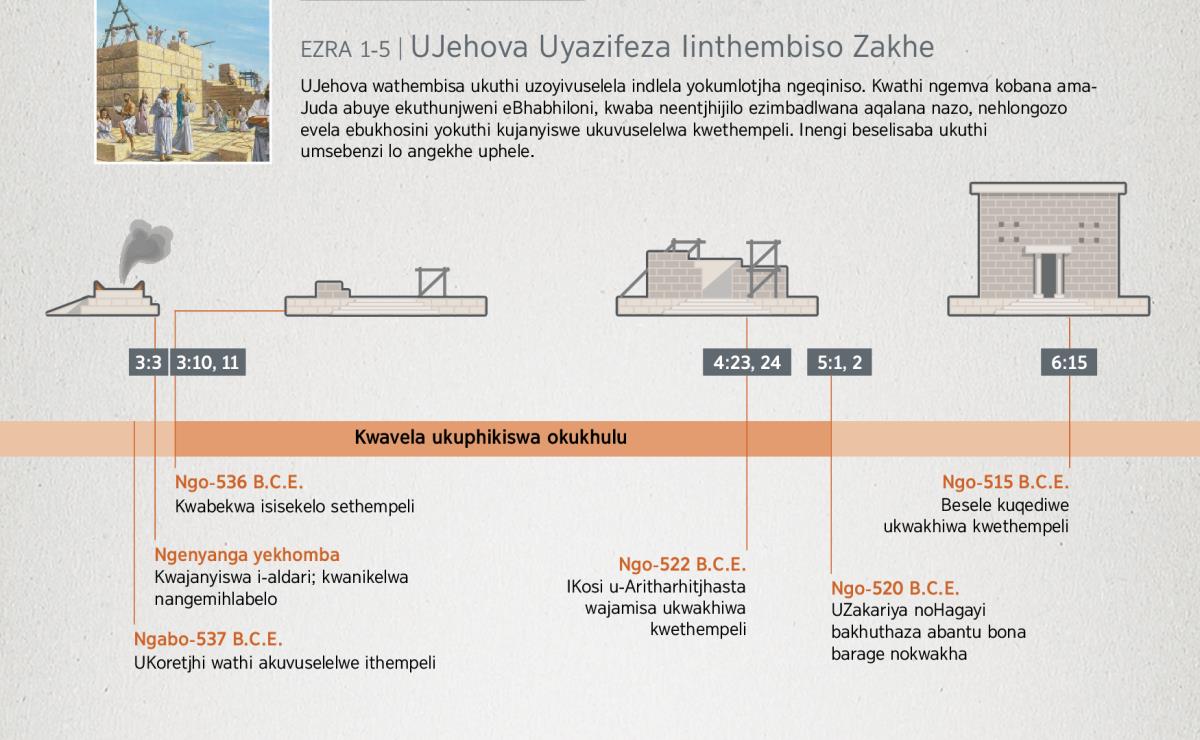 EZRA 1-5 | UJehova Uyazifeza Iinthembiso Zakhe

UJehova wathembisa ukuthi uzoyivuselela indlela yokumlotjha ngeqiniso. Kwathi ngemva kobana amaJuda abuye ekuthunjweni eBhabhiloni, kwaba neentjhijilo ezimbadlwana aqalana nazo, nehlongozo evela ebukhosini yokuthi kujanyiswe ukuvuselelwa kwethempeli. Inengi beselisaba ukuthi umsebenzi lo angekhe uphele.

3:3

3:10, 11

4:23, 24

5:1, 2

6:15

Kwavela ukuphikiswa okukhulu

Ngo-536 B.C.E.
Kwabekwa isisekelo sethempeli

Ngenyanga yekhomba
Kwajanyiswa i-aldari; kwanikelwa nangemihlabelo

Ngabo-537 B.C.E.
UKoretjhi wathi akuvuselelwe ithempeli

Ngo-522 B.C.E.
IKosi u-Aritharhitjhasta wajamisa ukwakhiwa kwethempeli

Ngo-520 B.C.E.
UZakariya noHagayi bakhuthaza abantu bona barage nokwakha

Ngo-515 B.C.E.
Besele kuqediwe ukwakhiwa kwethempeli